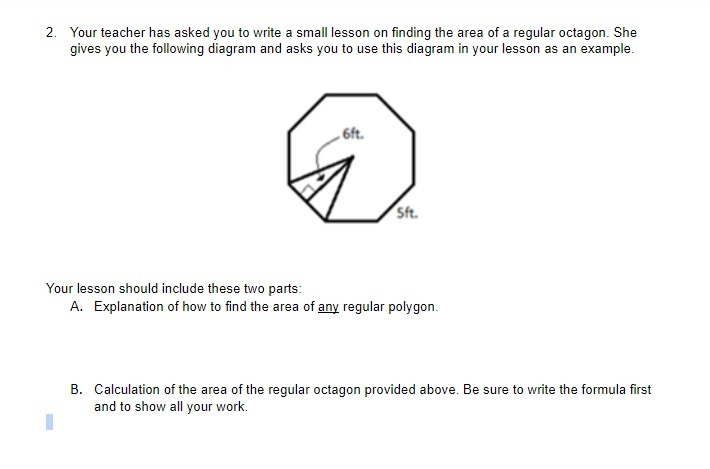 2. Your teacher has asked you to write a small lesson on finding the area of a regular octagon. She gives you the following diagram and asks you to use this diagram in your lesson as an example.

6ft.

5ft.

Your lesson should include these two parts:

A. Explanation of how to find the area of any regular polygon.

B. Calculation of the area of the regular octagon provided above. Be sure to write the formula first and to show all your work.